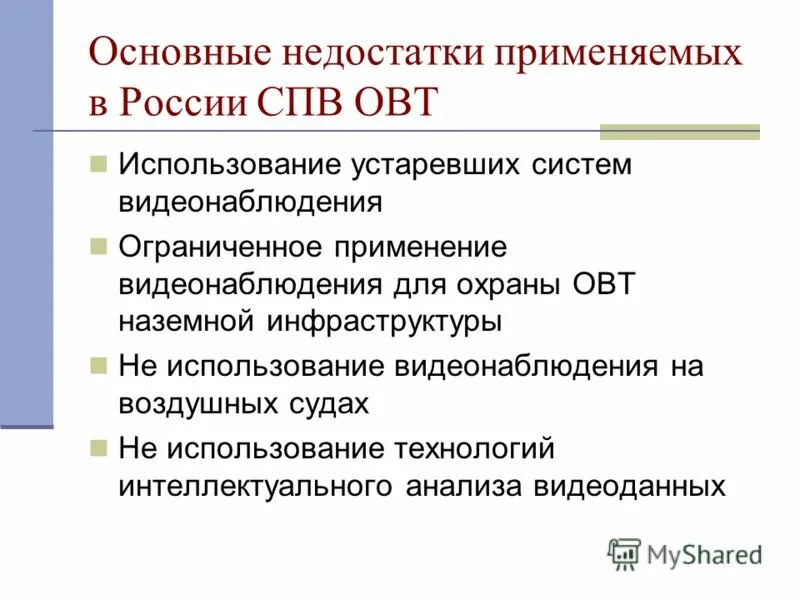 Основные недостатки применяемых в России СПВ ОВТ

Использование устаревших систем видеонаблюдения

Ограниченное применение видеонаблюдения для охраны ОВТ наземной инфраструктуры

Не использование видеонаблюдения на воздушных судах

Не использование технологий интеллектуального анализа видеоданных

MyShared